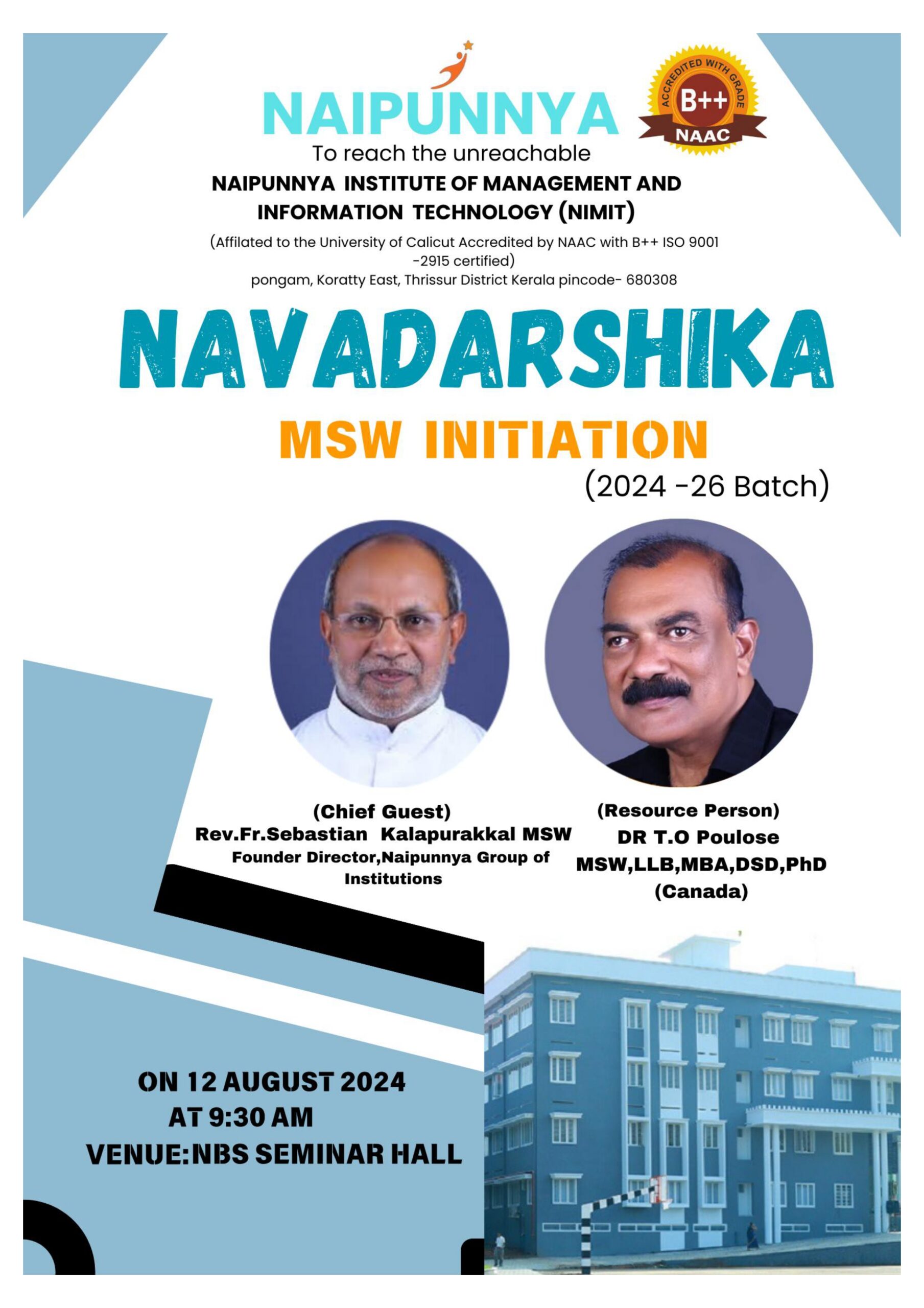 NAIPUNNYA
To reach the unreachable

ACCREDITED WITH GRADE
B++
NAAC

NAIPUNNYA INSTITUTE OF MANAGEMENT AND INFORMATION TECHNOLOGY (NIMIT)

(Affilated to the University of Calicut Accredited by NAAC with B++ ISO 9001 -2915 certified)
pongam, Koratty East, Thrissur District Kerala pincode- 680308

NAVADARSHIKA

MSW INITIATION
(2024 -26 Batch)

(Chief Guest)
Rev.Fr.Sebastian Kalapurakkal MSW
Founder Director,Naipunnya Group of Institutions

(Resource Person)
DR T.O Poulose
MSW,LLB,MBA,DSD,PhD
(Canada)

ON 12 AUGUST 2024
AT 9:30 AM
VENUE:NBS SEMINAR HALL